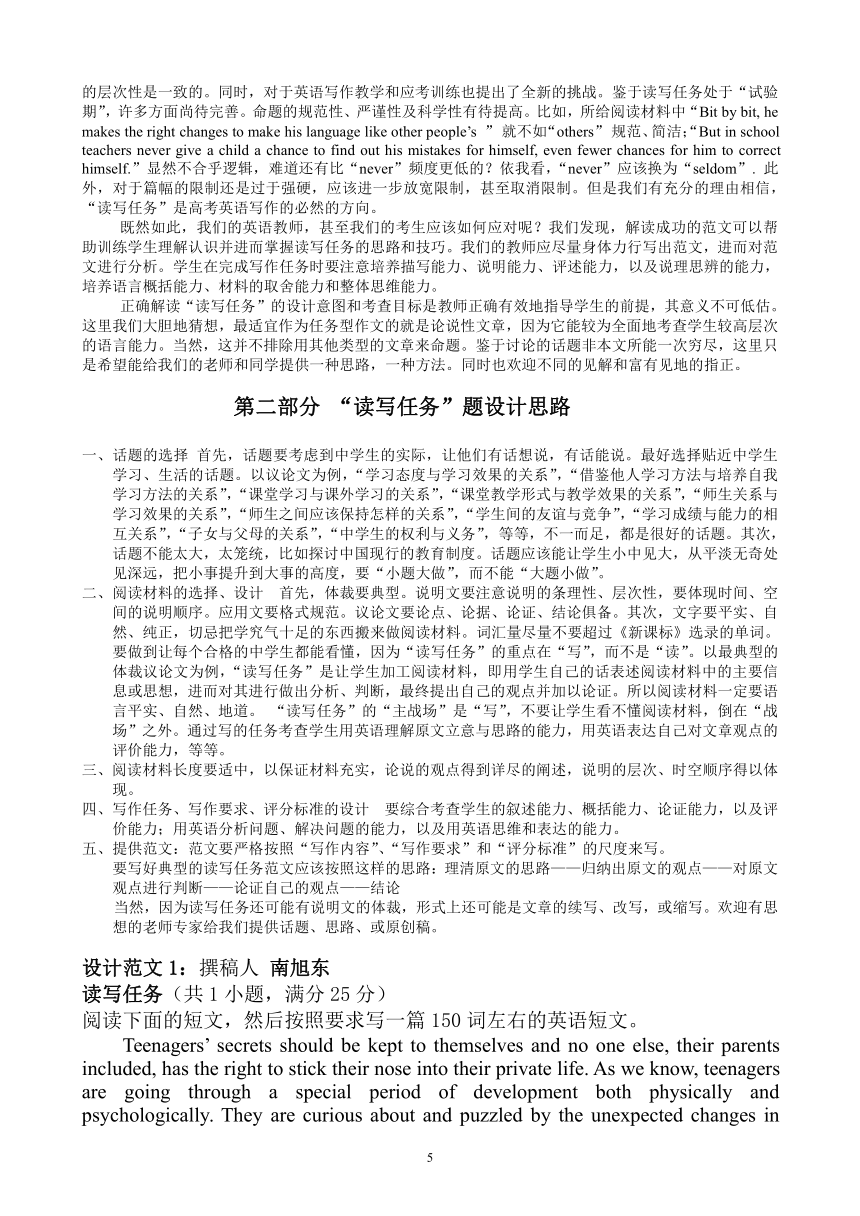 的层次性是一致的。同时，对于英语写作教学和应考训练也提出了全新的挑战。鉴于读写任务处于“试验期”，许多方面尚待完善。命题的规范性、严谨性及科学性有待提高。比如，所给阅读材料中“Bit by bit, he makes the right changes to make his language like other people’s ” 就不如“others”规范、简洁;“But in school teachers never give a child a chance to find out his mistakes for himself, even fewer chances for him to correct himself.”显然不合乎逻辑，难道还有比“never”频度更低的？依我看，“never”应该换为“seldom”. 此外，对于篇幅的限制还是过于强硬，应该进一步放宽限制，甚至取消限制。但是我们有充分的理由相信，“读写任务”是高考英语写作的必然的方向。

既然如此，我们的英语教师，甚至我们的考生应该如何应对呢？我们发现，解读成功的范文可以帮助训练学生理解认识并进而掌握读写任务的思路和技巧。我们的教师应尽量身体力行写出范文，进而对范文进行分析。学生在完成写作任务时要注意培养描写能力、说明能力、评述能力，以及说理思辨的能力，培养语言概括能力、材料的取舍能力和整体思维能力。

正确解读“读写任务”的设计意图和考查目标是教师正确有效地指导学生的前提，其意义不可低估。这里我们大胆地猜想，最适宜作为任务型作文的就是论说性文章，因为它能较为全面地考查学生较高层次的语言能力。当然，这并不排除用其他类型的文章来命题。鉴于讨论的话题非本文所能一次穷尽，这里只是希望能给我们的老师和同学提供一种思路，一种方法。同时也欢迎不同的见解和富有见地的指正。

第二部分 “读写任务”题设计思路

一、话题的选择 首先，话题要考虑到中学生的实际，让他们有话想说，有话能说。最好选择贴近中学生学习、生活的话题。以议论文为例，“学习态度与学习效果的关系”，“借鉴他人学习方法与培养自我学习方法的关系”，“课堂学习与课外学习的关系”，“课堂教学形式与教学效果的关系”，“师生关系与学习效果的关系”，“师生之间应该保持怎样的关系”，“学生间的友谊与竞争”，“学习成绩与能力的相互关系”，“子女与父母的关系”，“中学生的权利与义务”，等等，不一而足，都是很好的话题。其次，话题不能太大，太笼统，比如探讨中国现行的教育制度。话题应该能让学生小中见大，从平淡无奇处见深远，把小事提升到大事的高度，要“小题大做”，而不能“大题小做”。
二、阅读材料的选择、设计 首先，体裁要典型。说明文要注意说明的条理性、层次性，要体现时间、空间的说明顺序。应用文要格式规范。议论文要论点、论据、论证、结论俱备。其次，文字要平实、自然、纯正，切忌把学究气十足的东西搬来做阅读材料。词汇量尽量不要超过《新课标》选录的单词。要做到让每个合格的中学生都能看懂，因为“读写任务”的重点在“写”，而不是“读”。以最典型的体裁议论文为例，“读写任务”是让学生加工阅读材料，即用学生自己的话表述阅读材料中的主要信息或思想，进而对其进行做出分析、判断，最终提出自己的观点并加以论证。所以阅读材料一定要语言平实、自然、地道。 “读写任务”的“主战场”是“写”，不要让学生看不懂阅读材料，倒在“战场”之外。通过写的任务考查学生用英语理解原文立意与思路的能力，用英语表达自己对文章观点的评价能力，等等。
三、阅读材料长度要适中，以保证材料充实，论说的观点得到详尽的阐述，说明的层次、时空顺序得以体现。
四、写作任务、写作要求、评分标准的设计 要综合考查学生的叙述能力、概括能力、论证能力，以及评价能力；用英语分析问题、解决问题的能力，以及用英语思维和表达的能力。
五、提供范文：范文要严格按照“写作内容”、“写作要求”和“评分标准”的尺度来写。
要写好典型的读写任务范文应该按照这样的思路：理清原文的思路——归纳出原文的观点——对原文观点进行判断——论证自己的观点——结论
当然，因为读写任务还可能有说明文的体裁，形式上还可能是文章的续写、改写，或缩写。欢迎有思想的老师专家给我们提供话题、思路、或原创稿。

设计范文 1：撰稿人 南旭东
读写任务（共 1 小题，满分 25 分）
阅读下面的短文，然后按照要求写一篇 150 词左右的英语短文。

Teenagers’ secrets should be kept to themselves and no one else, their parents included, has the right to stick their nose into their private life. As we know, teenagers are going through a special period of development both physically and psychologically. They are curious about and puzzled by the unexpected changes in

5